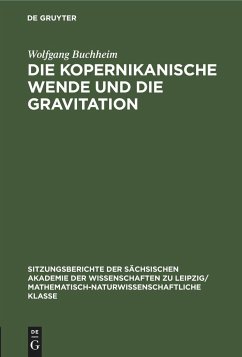 DE GRUYTER

Wolfgang Buchheim

DIE KOPERNIKANISCHE WENDE UND DIE GRAVITATION

SITZUNGSBERICHTE DER SÄCHSISCHEN AKADEMIE DER WISSENSCHAFTEN ZU LEIPZIG/ MATHEMATISCH-NATURWISSENSCHAFTLICHE KLASSE

DE G